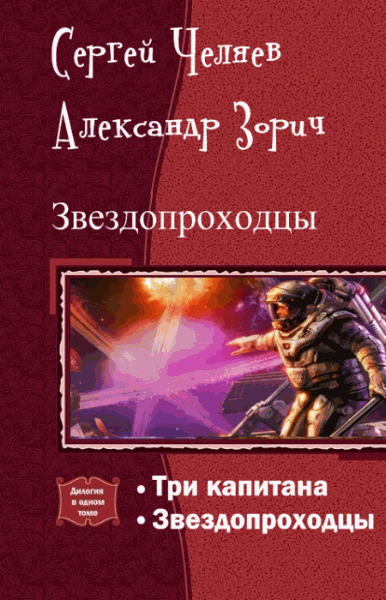 Сергей Челяев
Александр Зорич

Звездопроходцы

Дилогия в одном томе

• Три капитана
• Звездопроходцы